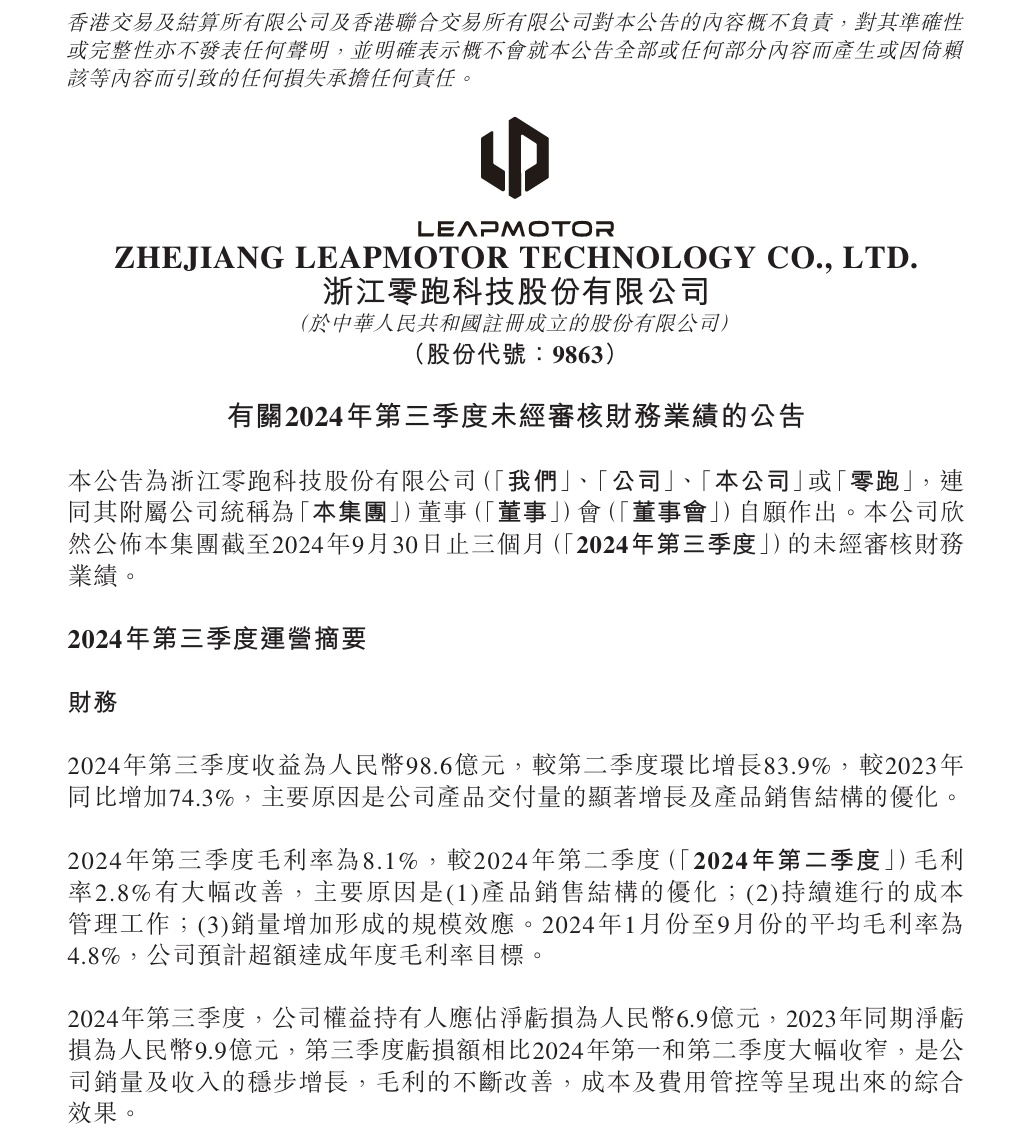 香港交易及結算所有限公司及香港聯合交易所有限公司對本公告的內容概不負責，對其準確性或完整性亦不發表任何聲明，並明確表示概不會就本公告全部或任何部分內容而產生或因倚賴該等內容而引致的任何損失承擔任何責任。

LEAPMOTOR
ZHEJIANG LEAPMOTOR TECHNOLOGY CO., LTD.
浙江零跑科技股份有限公司
(於中華人民共和國註冊成立的股份有限公司)
(股份代號：9863)

有關2024年第三季度未經審核財務業績的公告

本公告為浙江零跑科技股份有限公司(「我們」、「公司」、「本公司」或「零跑」，連同其附屬公司統稱為「本集團」)董事(「董事」)會(「董事會」)自願作出。本公司欣然公佈本集團截至2024年9月30日止三個月(「2024年第三季度」)的未經審核財務業績。

2024年第三季度運營摘要

財務

2024年第三季度收益為人民幣98.6億元，較第二季度環比增長83.9%，較2023年同比增加74.3%，主要原因是公司產品交付量的顯著增長及產品銷售結構的優化。

2024年第三季度毛利率為8.1%，較2024年第二季度(「2024年第二季度」)毛利率2.8%有大幅改善，主要原因是(1)產品銷售結構的優化；(2)持續進行的成本管理工作；(3)銷量增加形成的規模效應。2024年1月份至9月份的平均毛利率為4.8%，公司預計超額達成年度毛利率目標。

2024年第三季度，公司權益持有人應佔淨虧損為人民幣6.9億元，2023年同期淨虧損為人民幣9.9億元，第三季度虧損額相比2024年第一和第二季度大幅收窄，是公司銷量及收入的穩步增長，毛利的不斷改善，成本及費用管控等呈現出來的綜合效果。